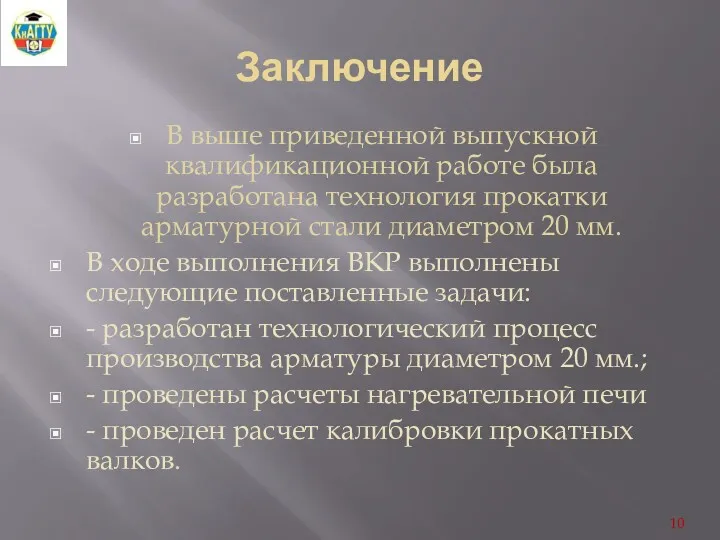 КнАГТУ

Заключение

В выше приведенной выпускной квалификационной работе была разработана технология прокатки арматурной стали диаметром 20 мм.

В ходе выполнения ВКР выполнены следующие поставленные задачи:

- разработан технологический процесс производства арматуры диаметром 20 мм.;

- проведены расчеты нагревательной печи

- проведен расчет калибровки прокатных валков.

10